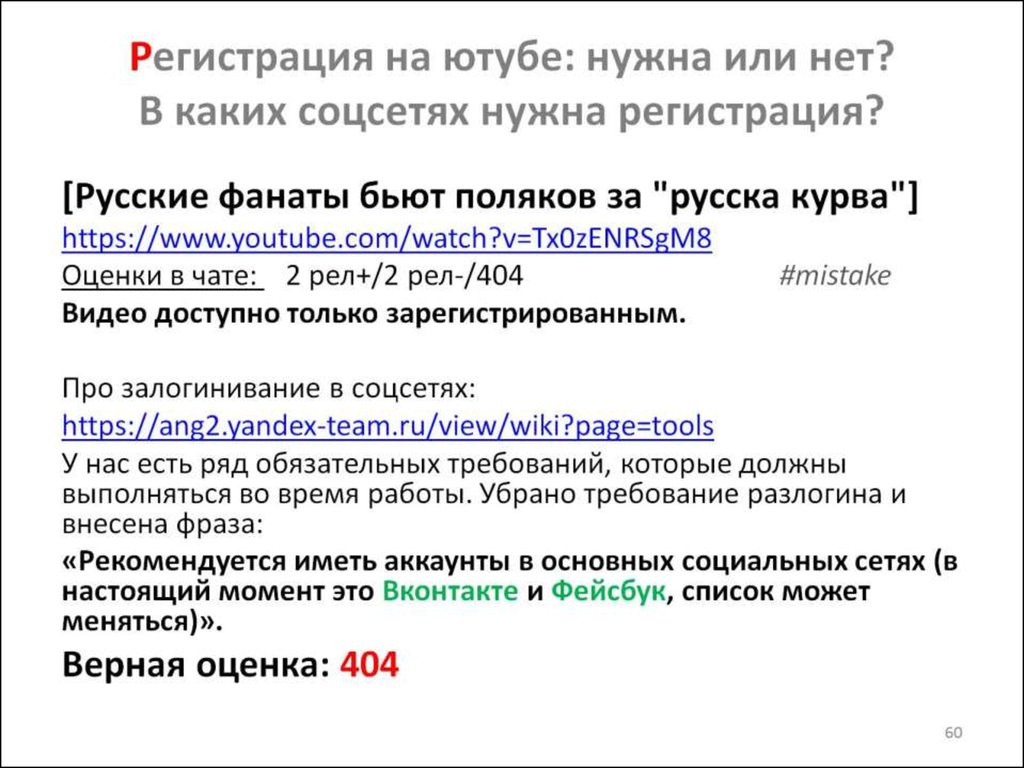 Регистрация на ютубе: нужна или нет?
В каких соцсетях нужна регистрация?

[Русские фанаты бьют поляков за "русска курва"]
https://www.youtube.com/watch?v=Tx0zENRSgM8
Оценки в чате: 2 рел+/2 рел-/404 #mistake
Видео доступно только зарегистрированным.

Про залогинивание в соцсетях:
https://ang2.yandex-team.ru/view/wiki?page=tools
У нас есть ряд обязательных требований, которые должны выполняться во время работы. Убрано требование разлогина и внесена фраза:
«Рекомендуется иметь аккаунты в основных социальных сетях (в настоящий момент это Вконтакте и Фейсбук, список может меняться)».
Верная оценка: 404

60